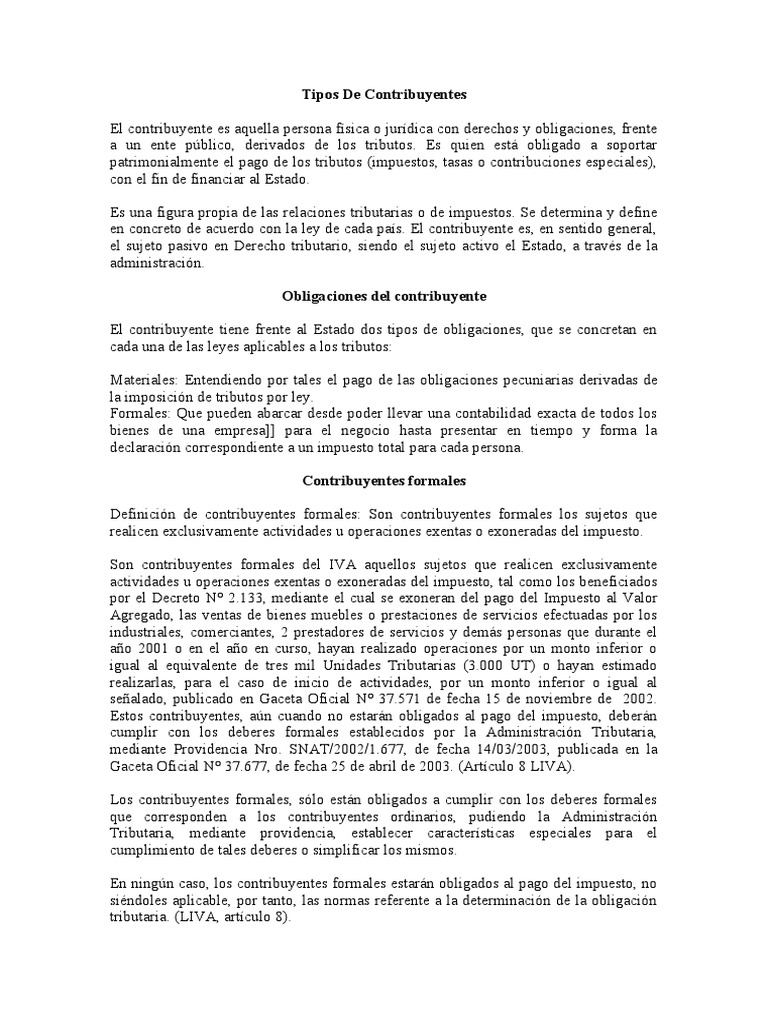 Tipos De Contribuyentes

El contribuyente es aquella persona física o jurídica con derechos y obligaciones, frente a un ente público, derivados de los tributos. Es quien está obligado a soportar patrimonialmente el pago de los tributos (impuestos, tasas o contribuciones especiales), con el fin de financiar al Estado.

Es una figura propia de las relaciones tributarias o de impuestos. Se determina y define en concreto de acuerdo con la ley de cada país. El contribuyente es, en sentido general, el sujeto pasivo en Derecho tributario, siendo el sujeto activo el Estado, a través de la administración.

Obligaciones del contribuyente

El contribuyente tiene frente al Estado dos tipos de obligaciones, que se concretan en cada una de las leyes aplicables a los tributos:

Materiales: Entendiendo por tales el pago de las obligaciones pecuniarias derivadas de la imposición de tributos por ley.
Formales: Que pueden abarcar desde poder llevar una contabilidad exacta de todos los bienes de una empresa]] para el negocio hasta presentar en tiempo y forma la declaración correspondiente a un impuesto total para cada persona.

Contribuyentes formales

Definición de contribuyentes formales: Son contribuyentes formales los sujetos que realicen exclusivamente actividades u operaciones exentas o exoneradas del impuesto.

Son contribuyentes formales del IVA aquellos sujetos que realicen exclusivamente actividades u operaciones exentas o exoneradas del impuesto, tal como los beneficiados por el Decreto Nº 2.133, mediante el cual se exoneran del pago del Impuesto al Valor Agregado, las ventas de bienes muebles o prestaciones de servicios efectuadas por los industriales, comerciantes, 2 prestadores de servicios y demás personas que durante el año 2001 o en el año en curso, hayan realizado operaciones por un monto inferior o igual al equivalente de tres mil Unidades Tributarias (3.000 UT) o hayan estimado realizarlas, para el caso de inicio de actividades, por un monto inferior o igual al señalado, publicado en Gaceta Oficial Nº 37.571 de fecha 15 de noviembre de 2002. Estos contribuyentes, aún cuando no estarán obligados al pago del impuesto, deberán cumplir con los deberes formales establecidos por la Administración Tributaria, mediante Providencia Nro. SNAT/2002/1.677, de fecha 14/03/2003, publicada en la Gaceta Oficial Nº 37.677, de fecha 25 de abril de 2003. (Artículo 8 LIVA).

Los contribuyentes formales, sólo están obligados a cumplir con los deberes formales que corresponden a los contribuyentes ordinarios, pudiendo la Administración Tributaria, mediante providencia, establecer características especiales para el cumplimiento de tales deberes o simplificar los mismos.

En ningún caso, los contribuyentes formales estarán obligados al pago del impuesto, no siéndoles aplicable, por tanto, las normas referente a la determinación de la obligación tributaria. (LIVA, artículo 8).